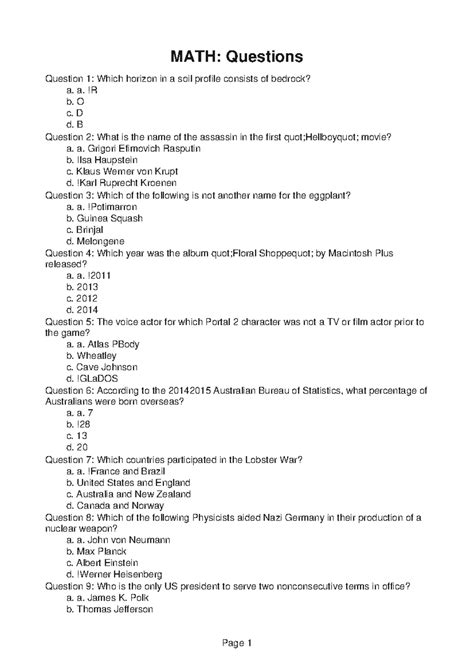 MATH: Questions

Question 1: Which horizon in a soil profile consists of bedrock?
a. a. !R
b. O
c. D
d. B
Question 2: What is the name of the assassin in the first quot;Hellboyquot; movie?
a. a. Grigori Efimovich Rasputin
b. Ilsa Haupstein
c. Klaus Werner von Krupt
d. !Karl Ruprecht Kroenen
Question 3: Which of the following is not another name for the eggplant?
a. a. !Potimarron
b. Guinea Squash
c. Brinjal
d. Melongene
Question 4: Which year was the album quot;Floral Shoppequot; by Macintosh Plus released?
a. a. !2011
b. 2013
c. 2012
d. 2014
Question 5: The voice actor for which Portal 2 character was not a TV or film actor prior to the game?
a. a. Atlas PBody
b. Wheatley
c. Cave Johnson
d. !GLaDOS
Question 6: According to the 20142015 Australian Bureau of Statistics, what percentage of Australians were born overseas?
a. a. 7
b. !28
c. 13
d. 20
Question 7: Which countries participated in the Lobster War?
a. a. !France and Brazil
b. United States and England
c. Australia and New Zealand
d. Canada and Norway
Question 8: Which of the following Physicists aided Nazi Germany in their production of a nuclear weapon?
a. a. John von Neumann
b. Max Planck
c. Albert Einstein
d. !Werner Heisenberg
Question 9: Who is the only US president to serve two nonconsecutive terms in office?
a. a. James K. Polk
b. Thomas Jefferson

Page 1